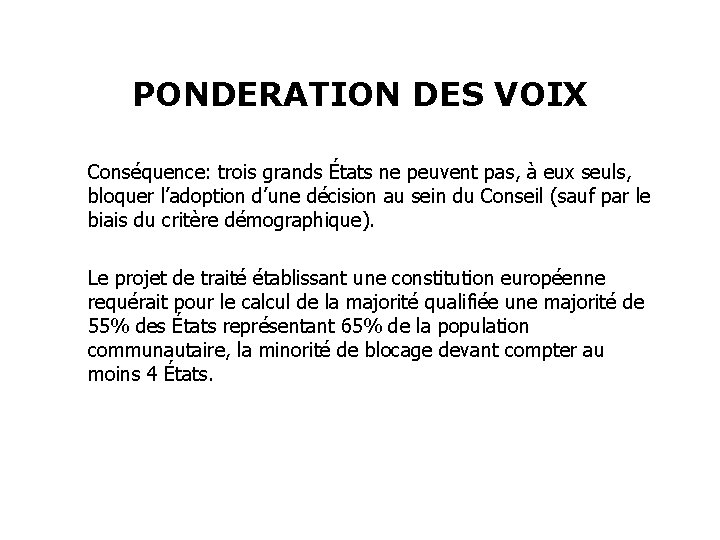 PONDERATION DES VOIX

Conséquence: trois grands États ne peuvent pas, à eux seuls, bloquer l'adoption d'une décision au sein du Conseil (sauf par le biais du critère démographique).

Le projet de traité établissant une constitution européenne requérait pour le calcul de la majorité qualifiée une majorité de 55% des États représentant 65% de la population communautaire, la minorité de blocage devant compter au moins 4 États.